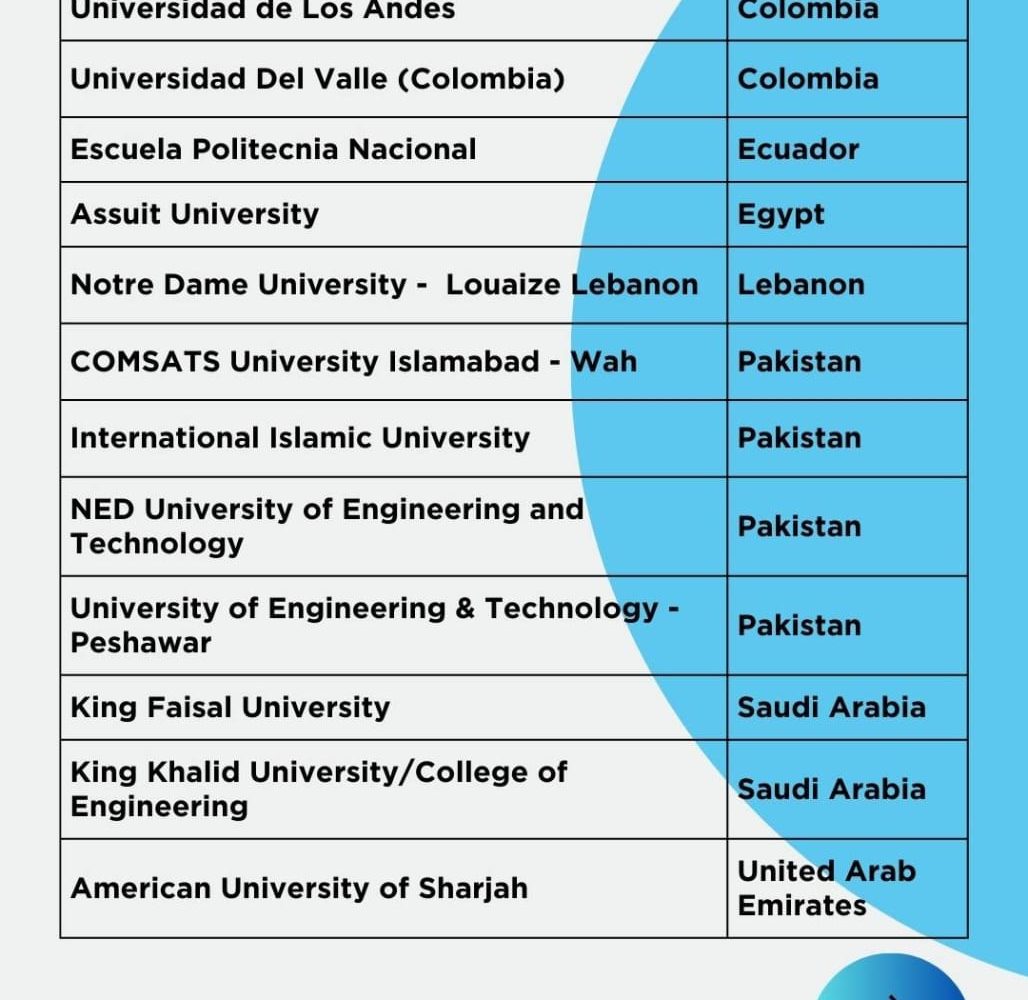 | Universidad de Los Andes | Colombia |
|---|---|
| Universidad Del Valle (Colombia) | Colombia |
| Escuela Politecnia Nacional | Ecuador |
| Assuit University | Egypt |
| Notre Dame University - Louaize Lebanon | Lebanon |
| COMSATS University Islamabad - Wah | Pakistan |
| International Islamic University | Pakistan |
| NED University of Engineering and Technology | Pakistan |
| University of Engineering & Technology - Peshawar | Pakistan |
| King Faisal University | Saudi Arabia |
| King Khalid University/College of Engineering | Saudi Arabia |
| American University of Sharjah | United Arab Emirates |